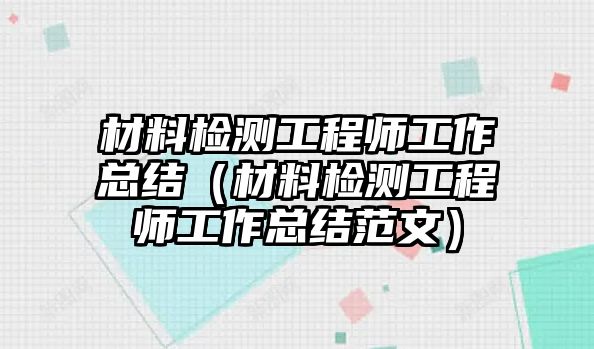 材料检测工程师工作总结（材料检测工程师工作总结范文）